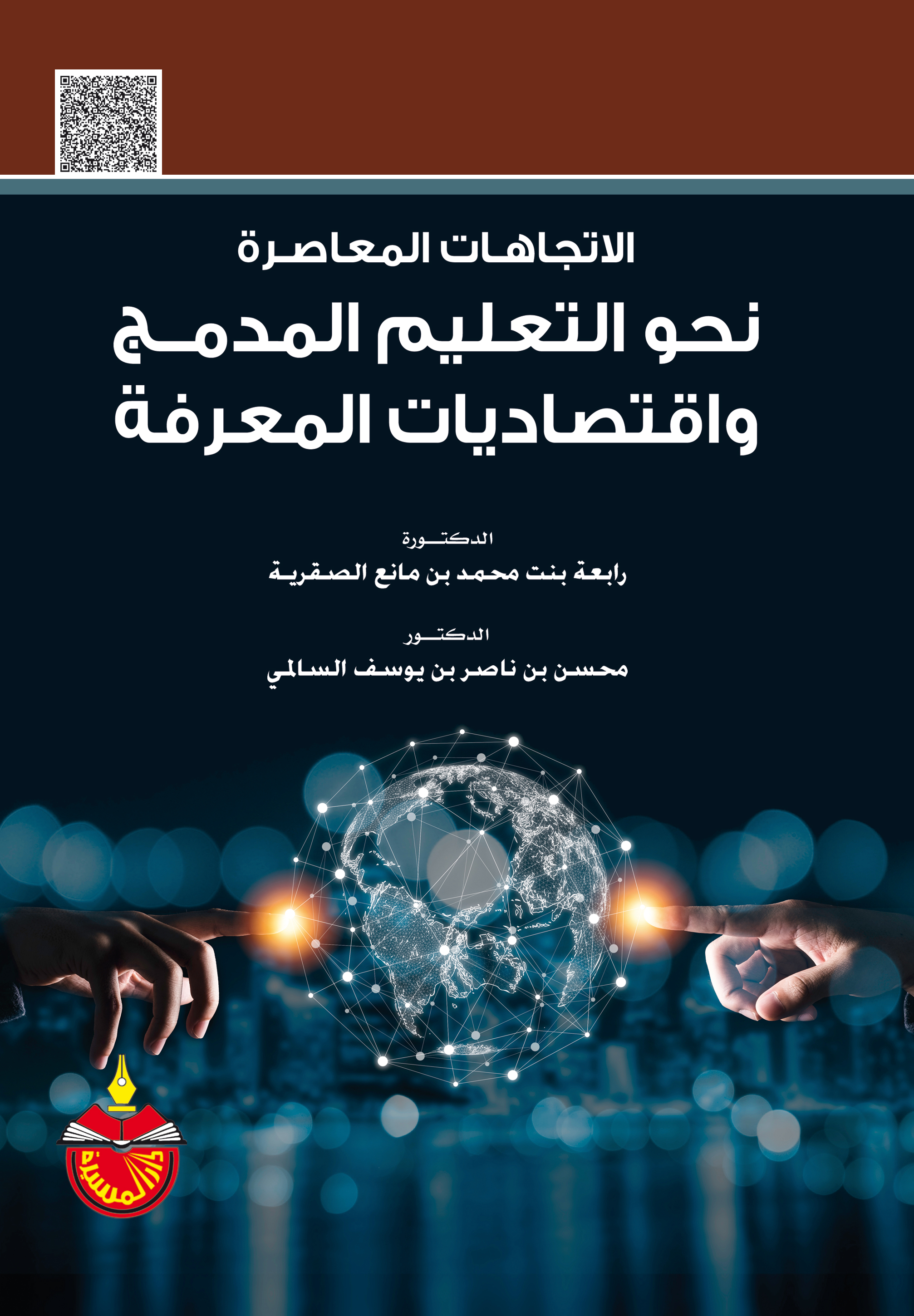 الاتجاهات المعاصرة
نحو التعليم المدمج
واقتصاديات المعرفة

الدكتورة
رابعة بنت محمد بن مانع الصقرية

الدكتور
محسن بن ناصر بن يوسف السالمي

دار المسيرة